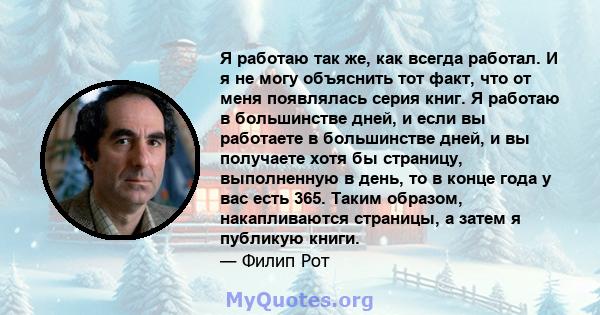 Я работаю так же, как всегда работал. И я не могу объяснить тот факт, что от меня появлялась серия книг. Я работаю в большинстве дней, и если вы работаете в большинстве дней, и вы получаете хотя бы страницу, выполненную в день, то в конце года у вас есть 365. Таким образом, накапливаются страницы, а затем я публикую книги.
— Филип Рот

MyQuotes.org